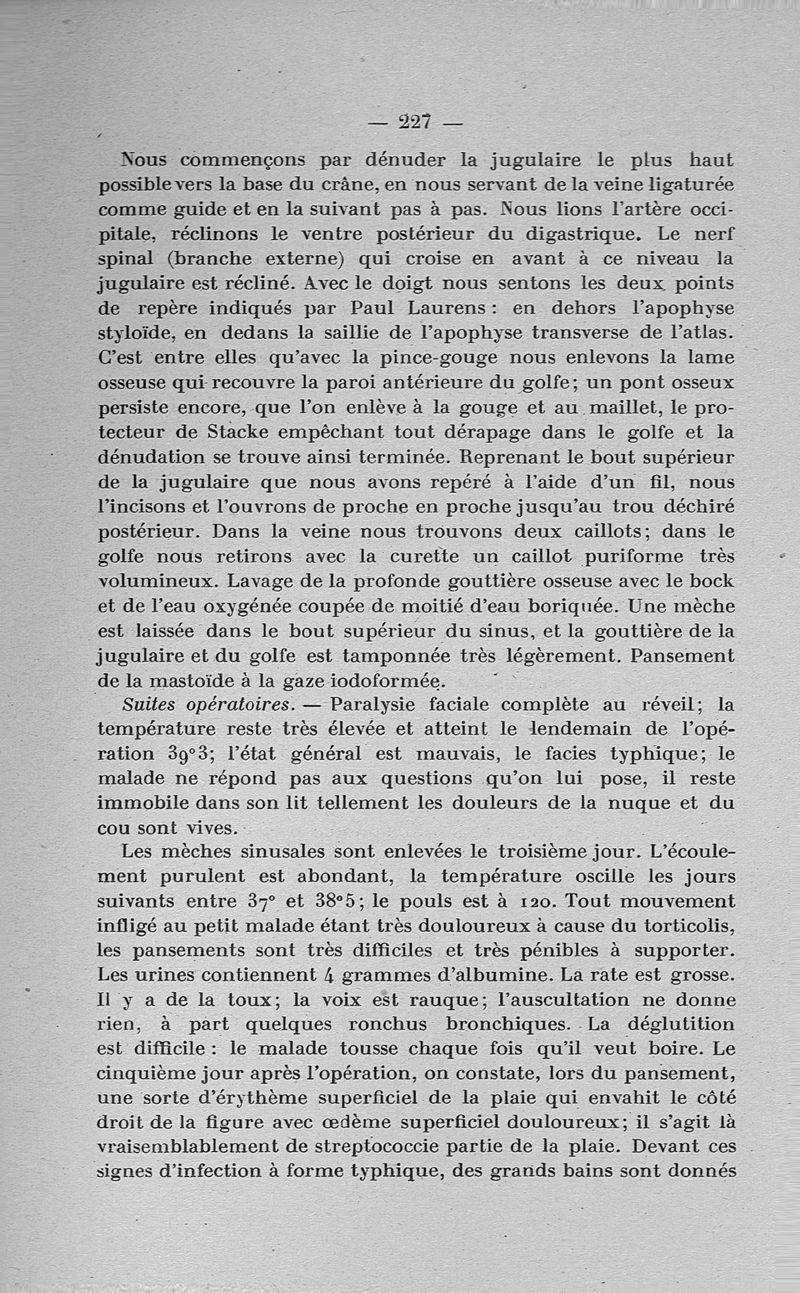 — 227 —

Nous commençons par dénuder la jugulaire le plus haut possible vers la base du crâne, en nous servant de la veine ligaturée comme guide et en la suivant pas à pas. Nous lions l'artère occipitale, réclinons le ventre postérieur du digastrique. Le nerf spinal (branche externe) qui croise en avant à ce niveau la jugulaire est récliné. Avec le doigt nous sentons les deux points de repère indiqués par Paul Laurens : en dehors l'apophyse styloïde, en dedans la saillie de l'apophyse transverse de l'atlas. C'est entre elles qu'avec la pince-gouge nous enlevons la lame osseuse qui recouvre la paroi antérieure du golfe; un pont osseux persiste encore, que l'on enlève à la gouge et au maillet, le protecteur de Stacke empêchant tout dérapage dans le golfe et la dénudation se trouve ainsi terminée. Reprenant le bout supérieur de la jugulaire que nous avons repéré à l'aide d'un fil, nous l'incisons et l'ouvrons de proche en proche jusqu'au trou déchiré postérieur. Dans la veine nous trouvons deux caillots; dans le golfe nous retirons avec la curette un caillot puriforme très volumineux. Lavage de la profonde gouttière osseuse avec le bock et de l'eau oxygénée coupée de moitié d'eau boriquée. Une mèche est laissée dans le bout supérieur du sinus, et la gouttière de la jugulaire et du golfe est tamponnée très légèrement. Pansement de la mastoïde à la gaze iodoformée.

Suites opératoires. — Paralysie faciale complète au réveil; la température reste très élevée et atteint le lendemain de l'opération 39°3; l'état général est mauvais, le facies typhique; le malade ne répond pas aux questions qu'on lui pose, il reste immobile dans son lit tellement les douleurs de la nuque et du cou sont vives.

Les mèches sinusales sont enlevées le troisième jour. L'écoulement purulent est abondant, la température oscille les jours suivants entre 37° et 38°5; le pouls est à 120. Tout mouvement infligé au petit malade étant très douloureux à cause du torticolis, les pansements sont très difficiles et très pénibles à supporter. Les urines contiennent 4 grammes d'albumine. La rate est grosse. Il y a de la toux; la voix est rauque; l'auscultation ne donne rien, à part quelques ronchus bronchiques. La déglutition est difficile : le malade tousse chaque fois qu'il veut boire. Le cinquième jour après l'opération, on constate, lors du pansement, une sorte d'érythème superficiel de la plaie qui envahit le côté droit de la figure avec œdème superficiel douloureux; il s'agit là vraisemblablement de streptococcie partie de la plaie. Devant ces signes d'infection à forme typhique, des grands bains sont donnés